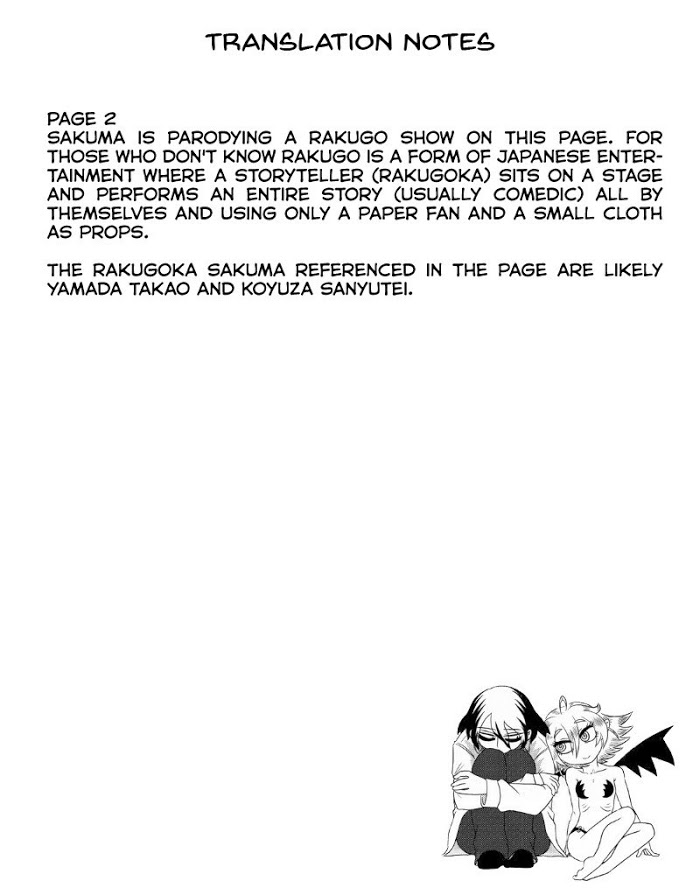 TRANSLATION NOTES

PAGE 2
SAKUMA IS PARODYING A RAKUGO SHOW ON THIS PAGE. FOR THOSE WHO DON'T KNOW RAKUGO IS A FORM OF JAPANESE ENTERTAINMENT WHERE A STORYTELLER (RAKUGOKA) SITS ON A STAGE AND PERFORMS AN ENTIRE STORY (USUALLY COMEDIC) ALL BY THEMSELVES AND USING ONLY A PAPER FAN AND A SMALL CLOTH AS PROPS.

THE RAKUGOKA SAKUMA REFERENCED IN THE PAGE ARE LIKELY YAMADA TAKAO AND KOYUZA SANYUTEI.